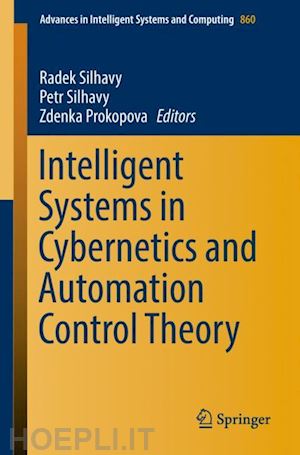 Advances in Intelligent Systems and Computing 860

Radek Silhavy
Petr Silhavy
Zdenka Prokopova Editors

Intelligent Systems in Cybernetics and Automation Control Theory

Springer

HOEPLI.IT